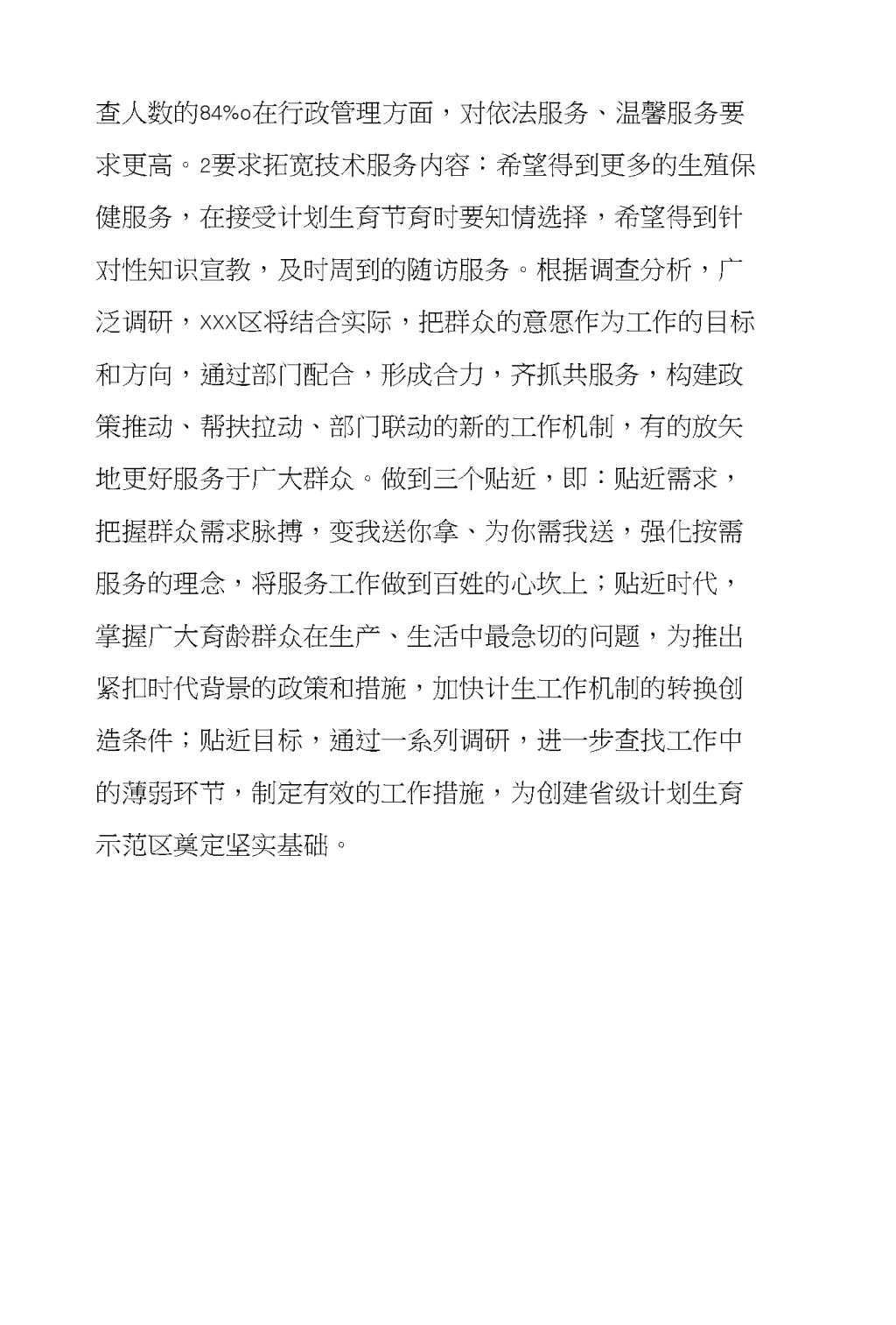 查人数的84%o在行政管理方面，对依法服务、温馨服务要求更高。2要求拓宽技术服务内容：希望得到更多的生殖保健服务，在接受计划生育节育时要知情选择，希望得到针对性知识宣教，及时周到的随访服务。根据调查分析，广泛调研，xxx区将结合实际，把群众的意愿作为工作的目标和方向，通过部门配合，形成合力，齐抓共服务，构建政策推动、帮扶拉动、部门联动的新的工作机制，有的放矢地更好服务于广大群众。做到三个贴近，即：贴近需求，把握群众需求脉搏，变我送你拿、为你需我送，强化按需服务的理念，将服务工作做到百姓的心坎上；贴近时代，掌握广大育龄群众在生产、生活中最急切的问题，为推出紧扣时代背景的政策和措施，加快计生工作机制的转换创造条件；贴近目标，通过一系列调研，进一步查找工作中的薄弱环节，制定有效的工作措施，为创建省级计划生育示范区奠定坚实基础。